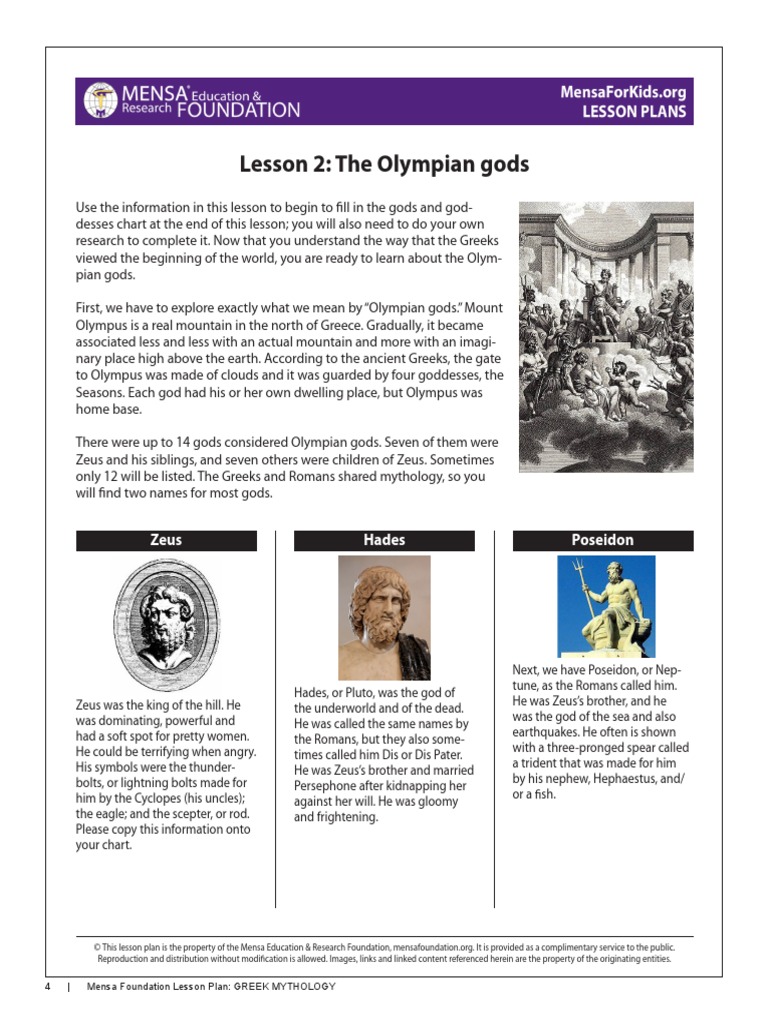 MENSA® Education & Research FOUNDATION

MensaForKids.org
LESSON PLANS

Lesson 2: The Olympian gods

Use the information in this lesson to begin to fill in the gods and goddesses chart at the end of this lesson; you will also need to do your own research to complete it. Now that you understand the way that the Greeks viewed the beginning of the world, you are ready to learn about the Olympian gods.

First, we have to explore exactly what we mean by "Olympian gods." Mount Olympus is a real mountain in the north of Greece. Gradually, it became associated less and less with an actual mountain and more with an imaginary place high above the earth. According to the ancient Greeks, the gate to Olympus was made of clouds and it was guarded by four goddesses, the Seasons. Each god had his or her own dwelling place, but Olympus was home base.

There were up to 14 gods considered Olympian gods. Seven of them were Zeus and his siblings, and seven others were children of Zeus. Sometimes only 12 will be listed. The Greeks and Romans shared mythology, so you will find two names for most gods.

Zeus

Zeus was the king of the hill. He was dominating, powerful and had a soft spot for pretty women. He could be terrifying when angry. His symbols were the thunderbolts, or lightning bolts made for him by the Cyclopes (his uncles); the eagle; and the scepter, or rod. Please copy this information onto your chart.

Hades

Hades, or Pluto, was the god of the underworld and of the dead. He was called the same names by the Romans, but they also sometimes called him Dis or Dis Pater. He was Zeus's brother and married Persephone after kidnapping her against her will. He was gloomy and frightening.

Poseidon

Next, we have Poseidon, or Neptune, as the Romans called him. He was Zeus's brother, and he was the god of the sea and also earthquakes. He often is shown with a three-pronged spear called a trident that was made for him by his nephew, Hephaestus, and/or a fish.

© This lesson plan is the property of the Mensa Education & Research Foundation, mensafoundation.org. It is provided as a complimentary service to the public. Reproduction and distribution without modification is allowed. Images, links and linked content referenced herein are the property of the originating entities.

4 | Mensa Foundation Lesson Plan: GREEK MYTHOLOGY